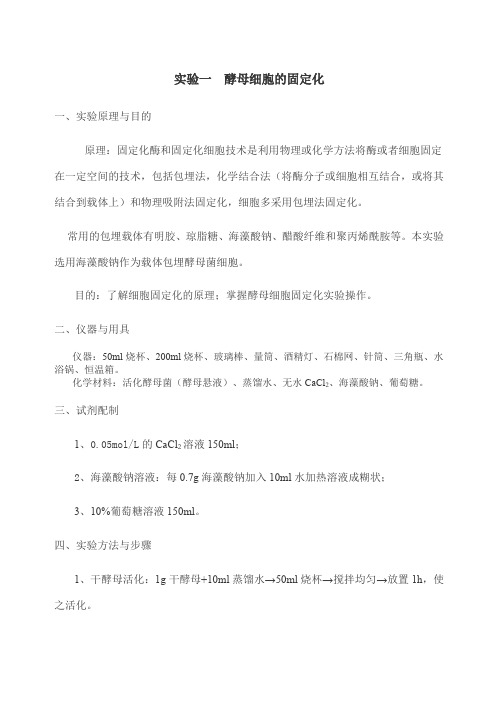 实验一　酵母细胞的固定化

一、实验原理与目的

原理：固定化酶和固定化细胞技术是利用物理或化学方法将酶或者细胞固定在一定空间的技术，包括包埋法，化学结合法（将酶分子或细胞相互结合，或将其结合到载体上）和物理吸附法固定化，细胞多采用包埋法固定化。

常用的包埋载体有明胶、琼脂糖、海藻酸钠、醋酸纤维和聚丙烯酰胺等。本实验选用海藻酸钠作为载体包埋酵母菌细胞。

目的：了解细胞固定化的原理；掌握酵母细胞固定化实验操作。

二、仪器与用具

仪器：50ml 烧杯、200ml 烧杯、玻璃棒、量筒、酒精灯、石棉网、针筒、三角瓶、水浴锅、恒温箱。
化学材料：活化酵母菌（酵母悬液）、蒸馏水、无水 $CaCl_2$、海藻酸钠、葡萄糖。

三、试剂配制

1、0.05mol/L 的 $CaCl_2$ 溶液 150ml；

2、海藻酸钠溶液：每 0.7g 海藻酸钠加入 10ml 水加热溶液成糊状；

3、10%葡萄糖溶液 150ml。

四、实验方法与步骤

1、干酵母活化：1g 干酵母+10ml 蒸馏水→50ml 烧杯→搅拌均匀→放置 1h，使之活化。